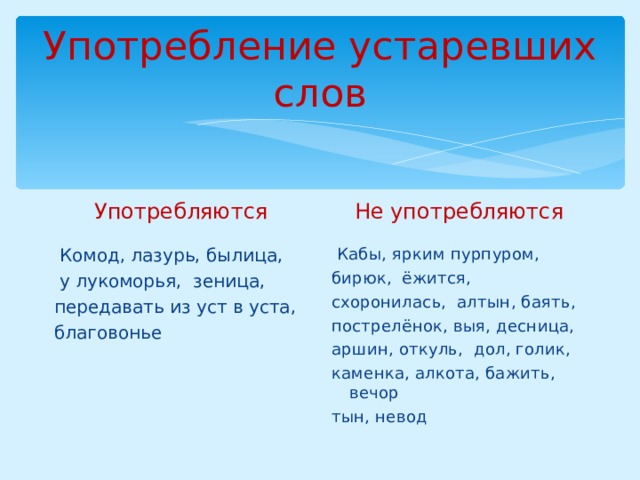 Употребление устаревших слов

Употребляются

Комод, лазурь, былица, у лукоморья, зеница, передавать из уст в уста, благовонье

Не употребляются

Кабы, ярким пурпуром, бирюк, ёжится, схоронилась, алтын, баять, пострелёнок, выя, десница, аршин, откуль, дол, голик, каменка, алкота, бажить, вечор

тын, невод